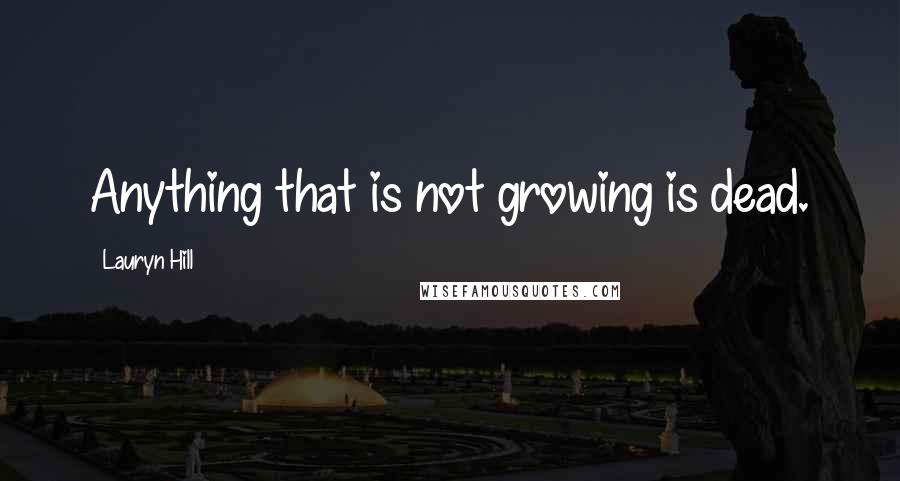 Anything that is not growing is dead.

Lauryn Hill

WISEFAMOUSQUOTES.COM